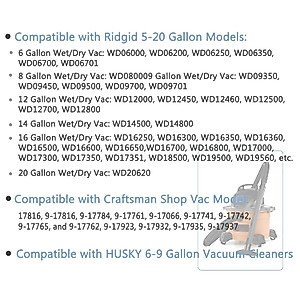 • Compatible with Ridgid 5-20 Gallon Models:

• 6 Gallon Wet/Dry Vac: WD06000, WD06200, WD06250, WD06350, WD06700, WD06701

• 8 Gallon Wet/Dry Vac: WD080009 Gallon Wet/Dry Vac: WD09350, WD09450, WD09500, WD09700, WD09701

• 12 Gallon Wet/Dry Vac: WD12000, WD12450, WD12460, WD12500, WD12700, WD12800

• 14 Gallon Wet/Dry Vac: WD14500, WD14800

• 16 Gallon Wet/Dry Vac: WD16250, WD16300, WD16350, WD16360, WD16500, WD16600, WD16650,WD16700, WD16800, WD17000, WD17300, WD17350, WD17351, WD18500, WD19500, WD19560, etc.

• 20 Gallon Wet/Dry Vac: WD20620

• Compatible with Craftsman Shop Vac Model:

17816, 9-17816, 9-17784, 9-17761, 9-17066, 9-17741, 9-17742, 9-17765, and 9-17762, 9-17923, 9-17932, 9-17935, 9-17937

• Compatible with HUSKY 6-9 Gallon Vacuum Cleaners